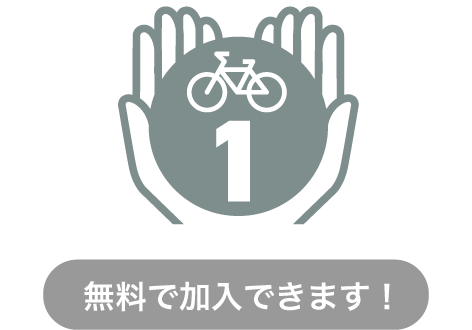 1

無料で加入できます！